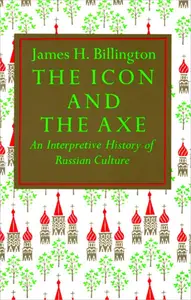 James H. Billington

THE ICON AND THE AXE

An Interpretive History of Russian Culture